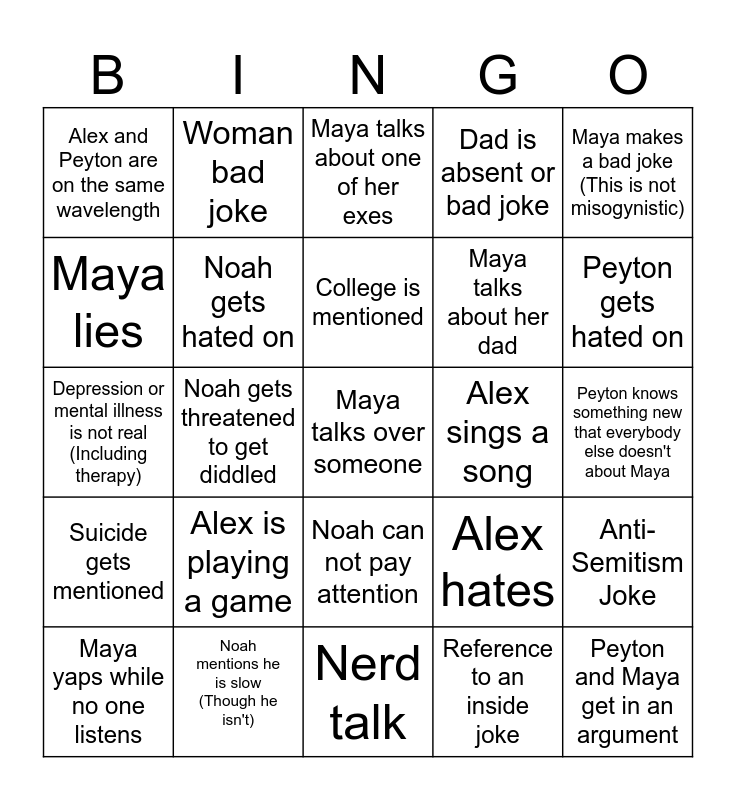 | B | I | N | G | O |
|---|---|---|---|---|
| Alex and Peyton are on the same wavelength | Woman bad joke | Maya talks about one of her exes | Dad is absent or bad joke | Maya makes a bad joke (This is not misogynistic) |
| Maya lies | Noah gets hated on | College is mentioned | Maya talks about her dad | Peyton gets hated on |
| Depression or mental illness is not real (Including therapy) | Noah gets threatened to get diddled | Maya talks over someone | Alex sings a song | Peyton knows something new that everybody else doesn't about Maya |
| Suicide gets mentioned | Alex is playing a game | Noah can not pay attention | Alex hates | Anti-Semitism Joke |
| Maya yaps while no one listens | Noah mentions he is slow (Though he isn't) | Nerd talk | Reference to an inside joke | Peyton and Maya get in an argument |